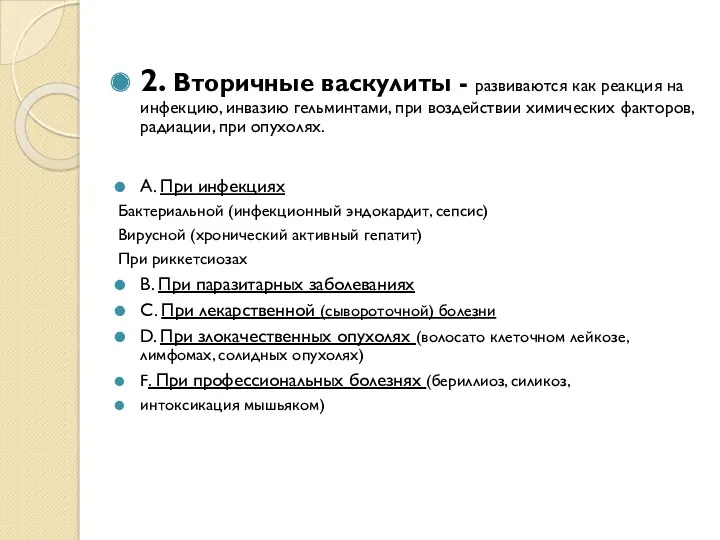 2. Вторичные васкулиты - развиваются как реакция на инфекцию, инвазию гельминтами, при воздействии химических факторов, радиации, при опухолях.

A. При инфекциях

Бактериальной (инфекционный эндокардит, сепсис)

Вирусной (хронический активный гепатит)

При риккетсиозах

B. При паразитарных заболеваниях

C. При лекарственной (сывороточной) болезни

D. При злокачественных опухолях (волосато клеточном лейкозе, лимфомах, солидных опухолях)

F. При профессиональных болезнях (бериллиоз, силикоз,

интоксикация мышьяком)